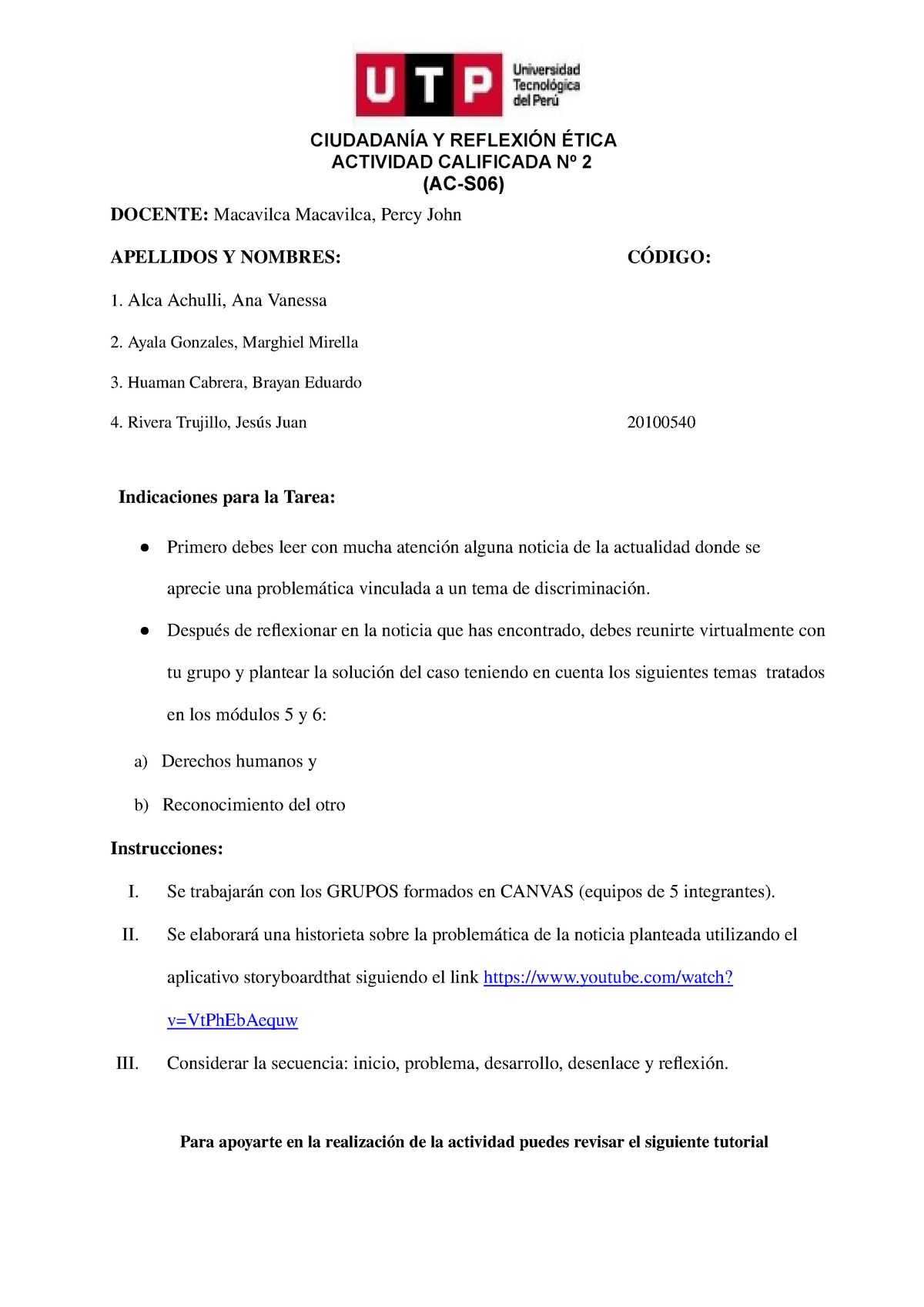 UTP Universidad Tecnológica del Perú

CIUDADANÍA Y REFLEXIÓN ÉTICA
ACTIVIDAD CALIFICADA Nº 2
(AC-S06)

DOCENTE: Macavilca Macavilca, Percy John

APELLIDOS Y NOMBRES: CÓDIGO:

1. Alca Achulli, Ana Vanessa

2. Ayala Gonzales, Marghiel Mirella

3. Huaman Cabrera, Brayan Eduardo

4. Rivera Trujillo, Jesús Juan 20100540

Indicaciones para la Tarea:

● Primero debes leer con mucha atención alguna noticia de la actualidad donde se aprecie una problemática vinculada a un tema de discriminación.

● Después de reflexionar en la noticia que has encontrado, debes reunirte virtualmente con tu grupo y plantear la solución del caso teniendo en cuenta los siguientes temas tratados en los módulos 5 y 6:

a) Derechos humanos y

b) Reconocimiento del otro

Instrucciones:

I. Se trabajarán con los GRUPOS formados en CANVAS (equipos de 5 integrantes).

II. Se elaborará una historieta sobre la problemática de la noticia planteada utilizando el aplicativo storyboardthat siguiendo el link https://www.youtube.com/watch?v=VtPhEbAequw

III. Considerar la secuencia: inicio, problema, desarrollo, desenlace y reflexión.

Para apoyarte en la realización de la actividad puedes revisar el siguiente tutorial